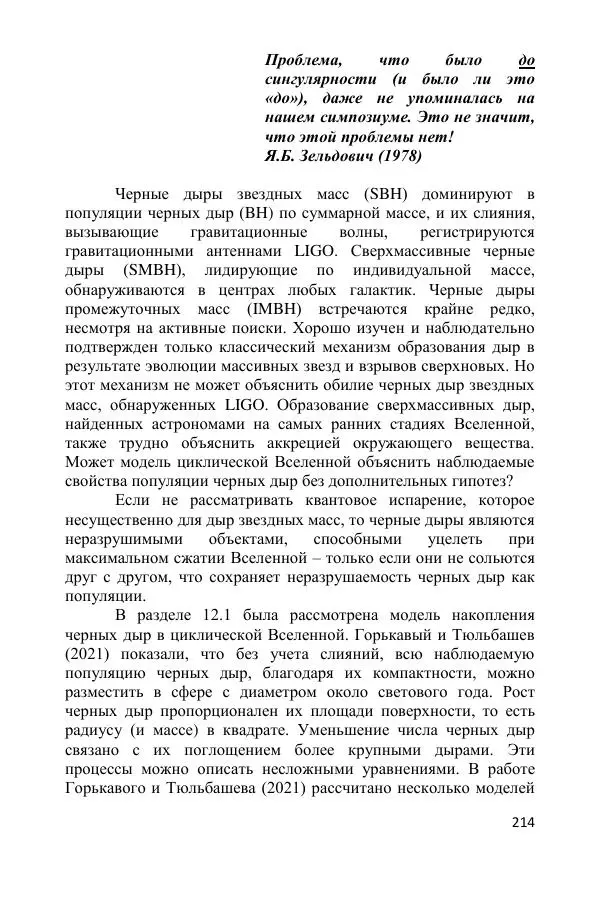 Проблема, что было до сингулярности (и было ли это «до»), даже не упоминалась на нашем симпозиуме. Это не значит, что этой проблемы нет!
Я.Б. Зельдович (1978)

Черные дыры звездных масс (SBH) доминируют в популяции черных дыр (BH) по суммарной массе, и их слияния, вызывающие гравитационные волны, регистрируются гравитационными антеннами LIGO. Сверхмассивные черные дыры (SMBH), лидирующие по индивидуальной массе, обнаруживаются в центрах любых галактик. Черные дыры промежуточных масс (IMBH) встречаются крайне редко, несмотря на активные поиски. Хорошо изучен и наблюдательно подтвержден только классический механизм образования дыр в результате эволюции массивных звезд и взрывов сверхновых. Но этот механизм не может объяснить обилие черных дыр звездных масс, обнаруженных LIGO. Образование сверхмассивных дыр, найденных астрономами на самых ранних стадиях Вселенной, также трудно объяснить аккрецией окружающего вещества. Может модель циклической Вселенной объяснить наблюдаемые свойства популяции черных дыр без дополнительных гипотез?

Если не рассматривать квантовое испарение, которое несущественно для дыр звездных масс, то черные дыры являются неразрушимыми объектами, способными уцелеть при максимальном сжатии Вселенной – только если они не сольются друг с другом, что сохраняет неразрушаемость черных дыр как популяции.

В разделе 12.1 была рассмотрена модель накопления черных дыр в циклической Вселенной. Горькавый и Тюльбашев (2021) показали, что без учета слияний, всю наблюдаемую популяцию черных дыр, благодаря их компактности, можно разместить в сфере с диаметром около светового года. Рост черных дыр пропорционален их площади поверхности, то есть радиусу (и массе) в квадрате. Уменьшение числа черных дыр связано с их поглощением более крупными дырами. Эти процессы можно описать несложными уравнениями. В работе Горькавого и Тюльбашева (2021) рассчитано несколько моделей

214